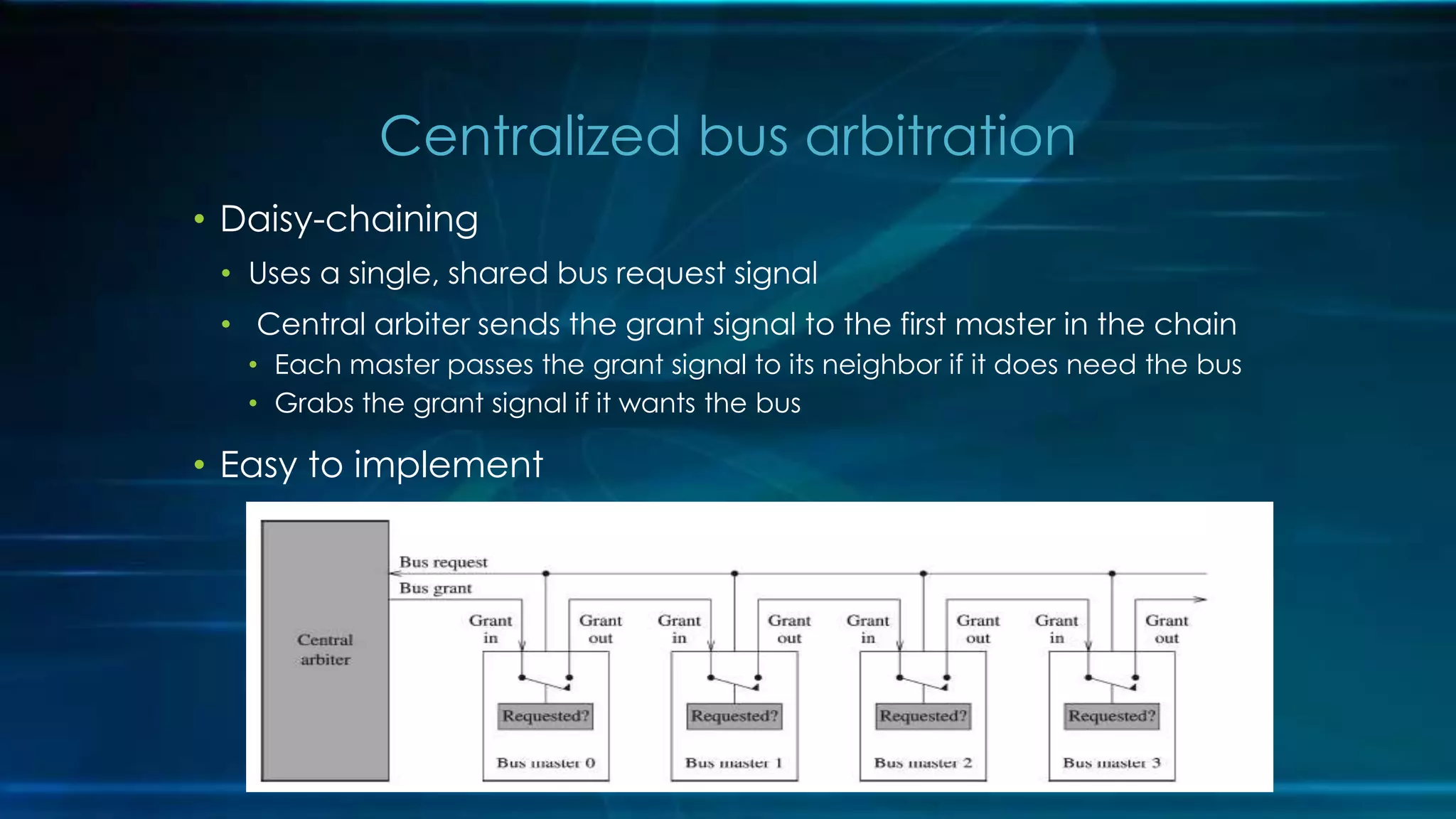 Centralized bus arbitration

• Daisy-chaining
  • Uses a single, shared bus request signal
  • Central arbiter sends the grant signal to the first master in the chain
    • Each master passes the grant signal to its neighbor if it does need the bus
    • Grabs the grant signal if it wants the bus
• Easy to implement

Central arbiter

Bus request
Bus grant

Grant in
Grant out
Requested?
Bus master 0

Grant in
Grant out
Requested?
Bus master 1

Grant in
Grant out
Requested?
Bus master 2

Grant in
Grant out
Requested?
Bus master 3